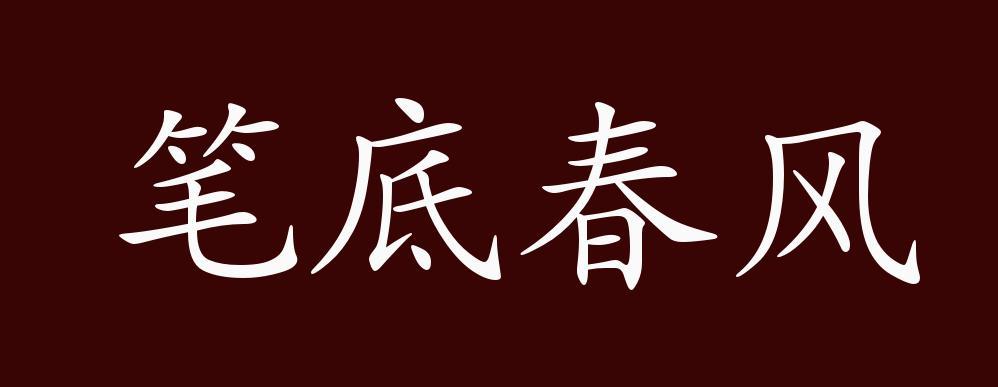 笔底春风